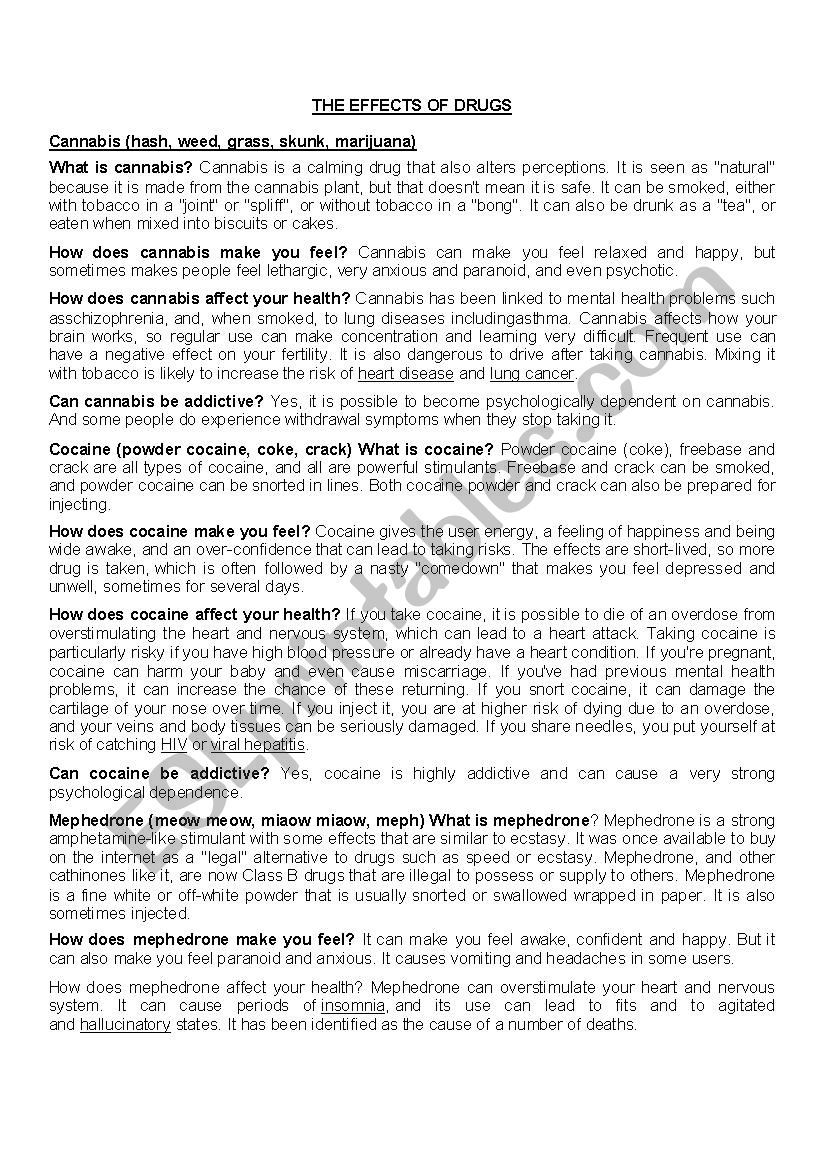 THE EFFECTS OF DRUGS

Cannabis (hash, weed, grass, skunk, marijuana)

What is cannabis? Cannabis is a calming drug that also alters perceptions. It is seen as "natural" because it is made from the cannabis plant, but that doesn't mean it is safe. It can be smoked, either with tobacco in a "joint" or "spliff", or without tobacco in a "bong". It can also be drunk as a "tea", or eaten when mixed into biscuits or cakes.

How does cannabis make you feel? Cannabis can make you feel relaxed and happy, but sometimes makes people feel lethargic, very anxious and paranoid, and even psychotic.

How does cannabis affect your health? Cannabis has been linked to mental health problems such asschizophrenia, and, when smoked, to lung diseases includingasthma. Cannabis affects how your brain works, so regular use can make concentration and learning very difficult. Frequent use can have a negative effect on your fertility. It is also dangerous to drive after taking cannabis. Mixing it with tobacco is likely to increase the risk of heart disease and lung cancer.

Can cannabis be addictive? Yes, it is possible to become psychologically dependent on cannabis. And some people do experience withdrawal symptoms when they stop taking it.

Cocaine (powder cocaine, coke, crack) What is cocaine? Powder cocaine (coke), freebase and crack are all types of cocaine, and all are powerful stimulants. Freebase and crack can be smoked, and powder cocaine can be snorted in lines. Both cocaine powder and crack can also be prepared for injecting.

How does cocaine make you feel? Cocaine gives the user energy, a feeling of happiness and being wide awake, and an over-confidence that can lead to taking risks. The effects are short-lived, so more drug is taken, which is often followed by a nasty "comedown" that makes you feel depressed and unwell, sometimes for several days.

How does cocaine affect your health? If you take cocaine, it is possible to die of an overdose from overstimulating the heart and nervous system, which can lead to a heart attack. Taking cocaine is particularly risky if you have high blood pressure or already have a heart condition. If you're pregnant, cocaine can harm your baby and even cause miscarriage. If you've had previous mental health problems, it can increase the chance of these returning. If you snort cocaine, it can damage the cartilage of your nose over time. If you inject it, you are at higher risk of dying due to an overdose, and your veins and body tissues can be seriously damaged. If you share needles, you put yourself at risk of catching HIV or viral hepatitis.

Can cocaine be addictive? Yes, cocaine is highly addictive and can cause a very strong psychological dependence.

Mephedrone (meow meow, miaow miaow, meph) What is mephedrone? Mephedrone is a strong amphetamine-like stimulant with some effects that are similar to ecstasy. It was once available to buy on the internet as a "legal" alternative to drugs such as speed or ecstasy. Mephedrone, and other cathinones like it, are now Class B drugs that are illegal to possess or supply to others. Mephedrone is a fine white or off-white powder that is usually snorted or swallowed wrapped in paper. It is also sometimes injected.

How does mephedrone make you feel? It can make you feel awake, confident and happy. But it can also make you feel paranoid and anxious. It causes vomiting and headaches in some users.

How does mephedrone affect your health? Mephedrone can overstimulate your heart and nervous system. It can cause periods of insomnia, and its use can lead to fits and to agitated and hallucinatory states. It has been identified as the cause of a number of deaths.

ESLprintables.com